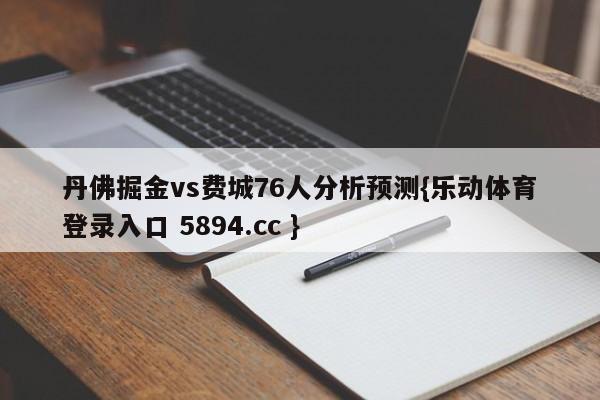 丹佛掘金vs费城76人分析预测{乐动体育登录入口 5894.cc }